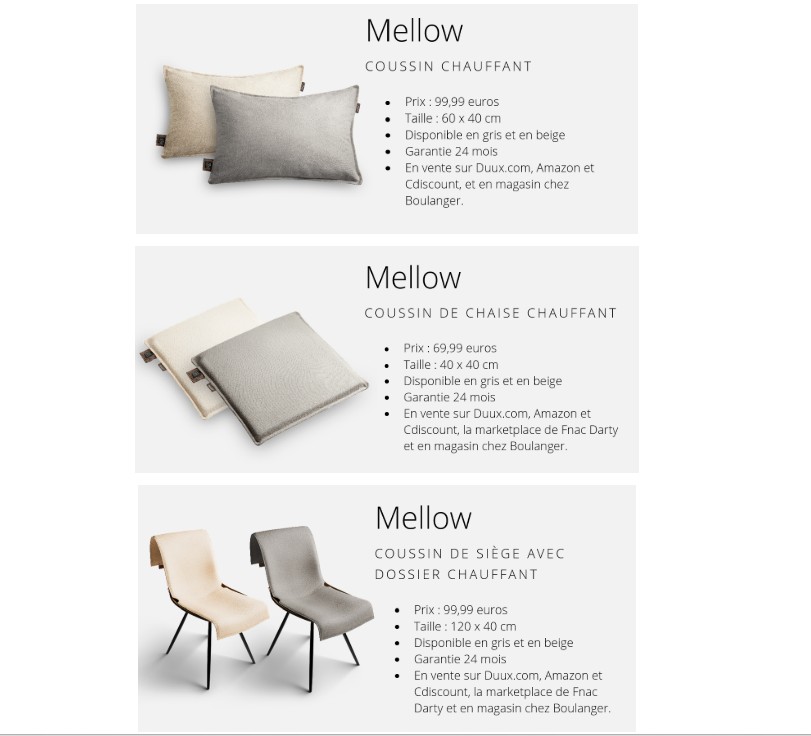 Mellow

COUSSIN CHAUFFANT

- Prix : 99,99 euros
- Taille : 60 x 40 cm
- Disponible en gris et en beige
- Garantie 24 mois
- En vente sur Duux.com, Amazon et Cdiscount, et en magasin chez Boulanger.

Mellow

COUSSIN DE CHAISE CHAUFFANT

- Prix : 69,99 euros
- Taille : 40 x 40 cm
- Disponible en gris et en beige
- Garantie 24 mois
- En vente sur Duux.com, Amazon et Cdiscount, la marketplace de Fnac Darty et en magasin chez Boulanger.

Mellow

COUSSIN DE SIÈGE AVEC DOSSIER CHAUFFANT

- Prix : 99,99 euros
- Taille : 120 x 40 cm
- Disponible en gris et en beige
- Garantie 24 mois
- En vente sur Duux.com, Amazon et Cdiscount, la marketplace de Fnac Darty et en magasin chez Boulanger.